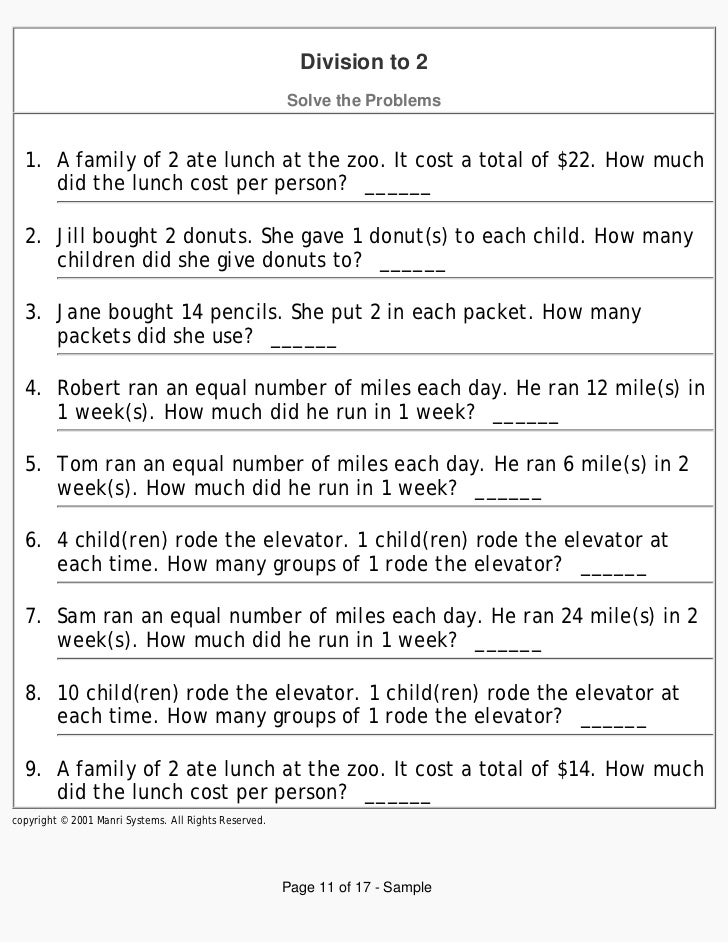 Division to 2

Solve the Problems

1. A family of 2 ate lunch at the zoo. It cost a total of \$22. How much did the lunch cost per person? ______

2. Jill bought 2 donuts. She gave 1 donut(s) to each child. How many children did she give donuts to? ______

3. Jane bought 14 pencils. She put 2 in each packet. How many packets did she use? ______

4. Robert ran an equal number of miles each day. He ran 12 mile(s) in 1 week(s). How much did he run in 1 week? ______

5. Tom ran an equal number of miles each day. He ran 6 mile(s) in 2 week(s). How much did he run in 1 week? ______

6. 4 child(ren) rode the elevator. 1 child(ren) rode the elevator at each time. How many groups of 1 rode the elevator? ______

7. Sam ran an equal number of miles each day. He ran 24 mile(s) in 2 week(s). How much did he run in 1 week? ______

8. 10 child(ren) rode the elevator. 1 child(ren) rode the elevator at each time. How many groups of 1 rode the elevator? ______

9. A family of 2 ate lunch at the zoo. It cost a total of \$14. How much did the lunch cost per person? ______

copyright © 2001 Manri Systems. All Rights Reserved.

Page 11 of 17 - Sample